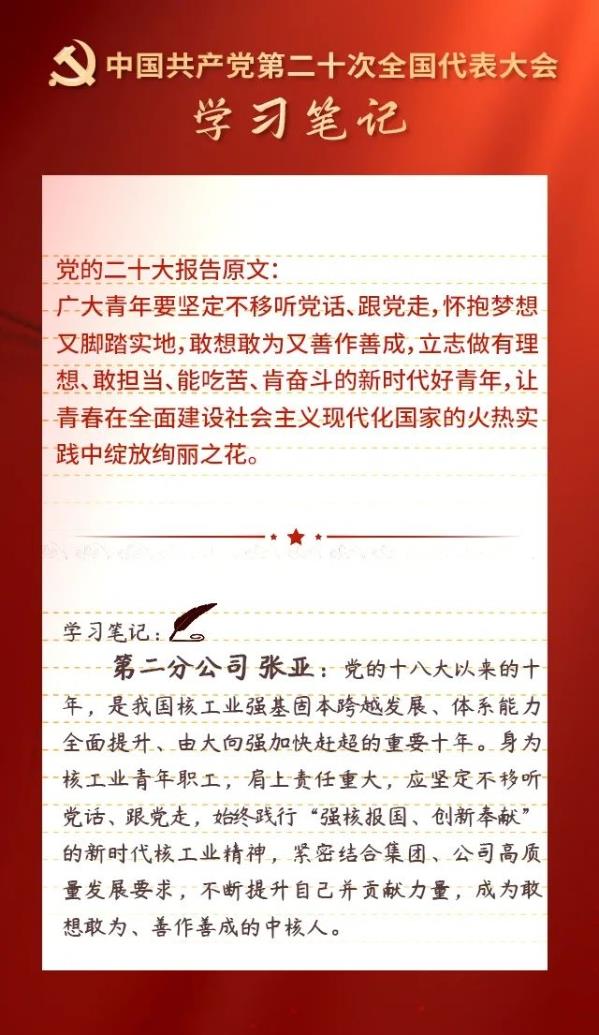 中国共产党第二十次全国代表大会
学习笔记

党的二十大报告原文：
广大青年要坚定不移听党话、跟党走，怀抱梦想又脚踏实地，敢想敢为又善作善成，立志做有理想、敢担当、能吃苦、肯奋斗的新时代好青年，让青春在全面建设社会主义现代化国家的火热实践中绽放绚丽之花。

学习笔记：

第二分公司 张亚：党的十八大以来的十年，是我国核工业强基固本跨越发展、体系能力全面提升、由大向强加快赶超的重要十年。身为核工业青年职工，肩上责任重大，应坚定不移听党话、跟党走，始终践行“强核报国、创新奉献”的新时代核工业精神，紧密结合集团、公司高质量发展要求，不断提升自己并贡献力量，成为敢想敢为、善作善成的中核人。